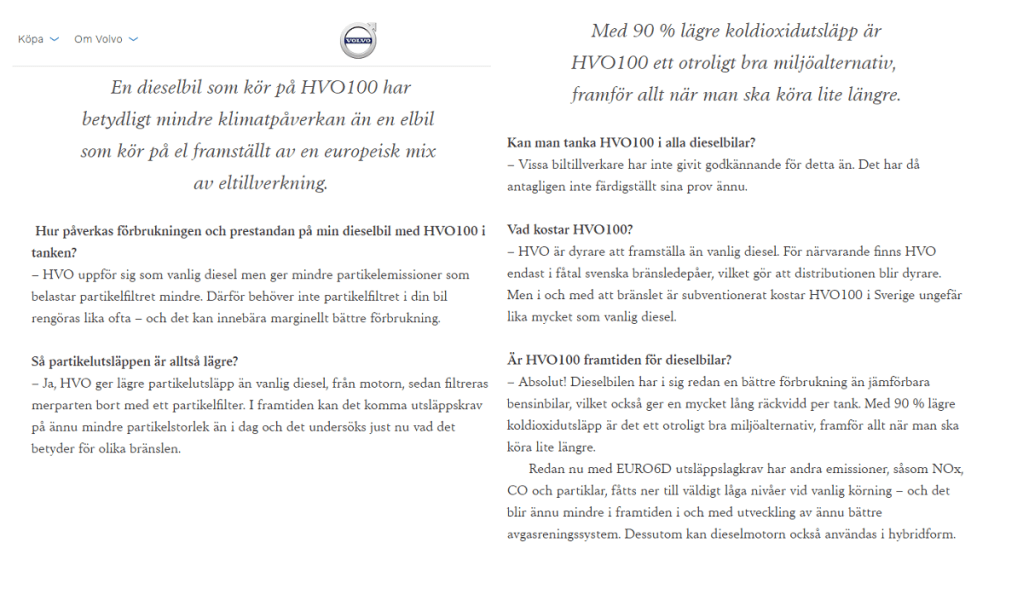 Köpa Om Volvo

VOLVO

En dieselbil som kör på HVO100 har betydligt mindre klimatpåverkan än en elbil som kör på el framställt av en europeisk mix av eltillverkning.

Hur påverkas förbrukningen och prestandan på min dieselbil med HVO100 i tanken?
– HVO uppför sig som vanlig diesel men ger mindre partikelemissioner som belastar partikelfiltret mindre. Därför behöver inte partikelfiltret i din bil rengöras lika ofta – och det kan innebära marginellt bättre förbrukning.

Så partikelutsläppen är alltså lägre?
– Ja, HVO ger lägre partikelutsläpp än vanlig diesel, från motorn, sedan filtreras merparten bort med ett partikelfilter. I framtiden kan det komma utsläppskrav på ännu mindre partikelstorlek än i dag och det undersöks just nu vad det betyder för olika bränslen.

Med 90 % lägre koldioxidutsläpp är HVO100 ett otroligt bra miljöalternativ, framför allt när man ska köra lite längre.

Kan man tanka HVO100 i alla dieselbilar?
– Vissa biltillverkare har inte givit godkännande för detta än. Det har då antagligen inte färdigställt sina prov ännu.

Vad kostar HVO100?
– HVO är dyrare att framställa än vanlig diesel. För närvarande finns HVO endast i fåtal svenska bränsledepåer, vilket gör att distributionen blir dyrare. Men i och med att bränslet är subventionerat kostar HVO100 i Sverige ungefär lika mycket som vanlig diesel.

Är HVO100 framtiden för dieselbilar?
– Absolut! Dieselbilen har i sig redan en bättre förbrukning än jämförbara bensinbilar, vilket också ger en mycket lång räckvidd per tank. Med 90 % lägre koldioxidutsläpp är det ett otroligt bra miljöalternativ, framför allt när man ska köra lite längre.
Redan nu med EURO6D utsläppslagkrav har andra emissioner, såsom NOx, CO och partiklar, fåtts ner till väldigt låga nivåer vid vanlig körning – och det blir ännu mindre i framtiden i och med utveckling av ännu bättre avgasreningssystem. Dessutom kan dieselmotorn också användas i hybridform.